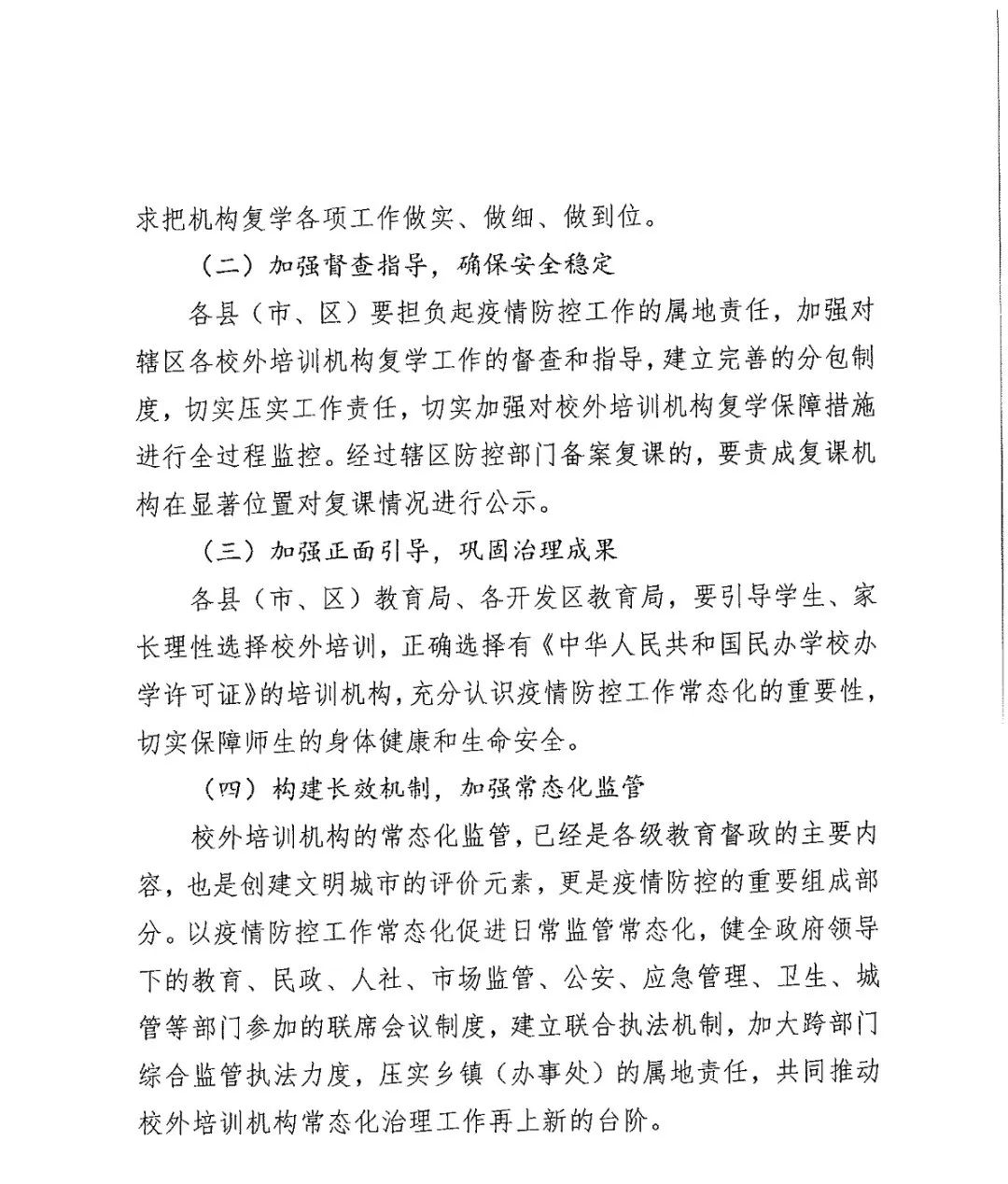 求把机构复学各项工作做实、做细、做到位。

（二）加强督查指导，确保安全稳定

各县（市、区）要担负起疫情防控工作的属地责任，加强对辖区各校外培训机构复学工作的督查和指导，建立完善的分包制度，切实压实工作责任，切实加强对校外培训机构复学保障措施进行全过程监控。经过辖区防控部门备案复课的，要责成复课机构在显著位置对复课情况进行公示。

（三）加强正面引导，巩固治理成果

各县（市、区）教育局、各开发区教育局，要引导学生、家长理性选择校外培训，正确选择有《中华人民共和国民办学校办学许可证》的培训机构，充分认识疫情防控工作常态化的重要性，切实保障师生的身体健康和生命安全。

（四）构建长效机制，加强常态化监管

校外培训机构的常态化监管，已经是各级教育督政的主要内容，也是创建文明城市的评价元素，更是疫情防控的重要组成部分。以疫情防控工作常态化促进日常监管常态化，健全政府领导下的教育、民政、人社、市场监管、公安、应急管理、卫生、城管等部门参加的联席会议制度，建立联合执法机制，加大跨部门综合监管执法力度，压实乡镇（办事处）的属地责任，共同推动校外培训机构常态化治理工作再上新的台阶。